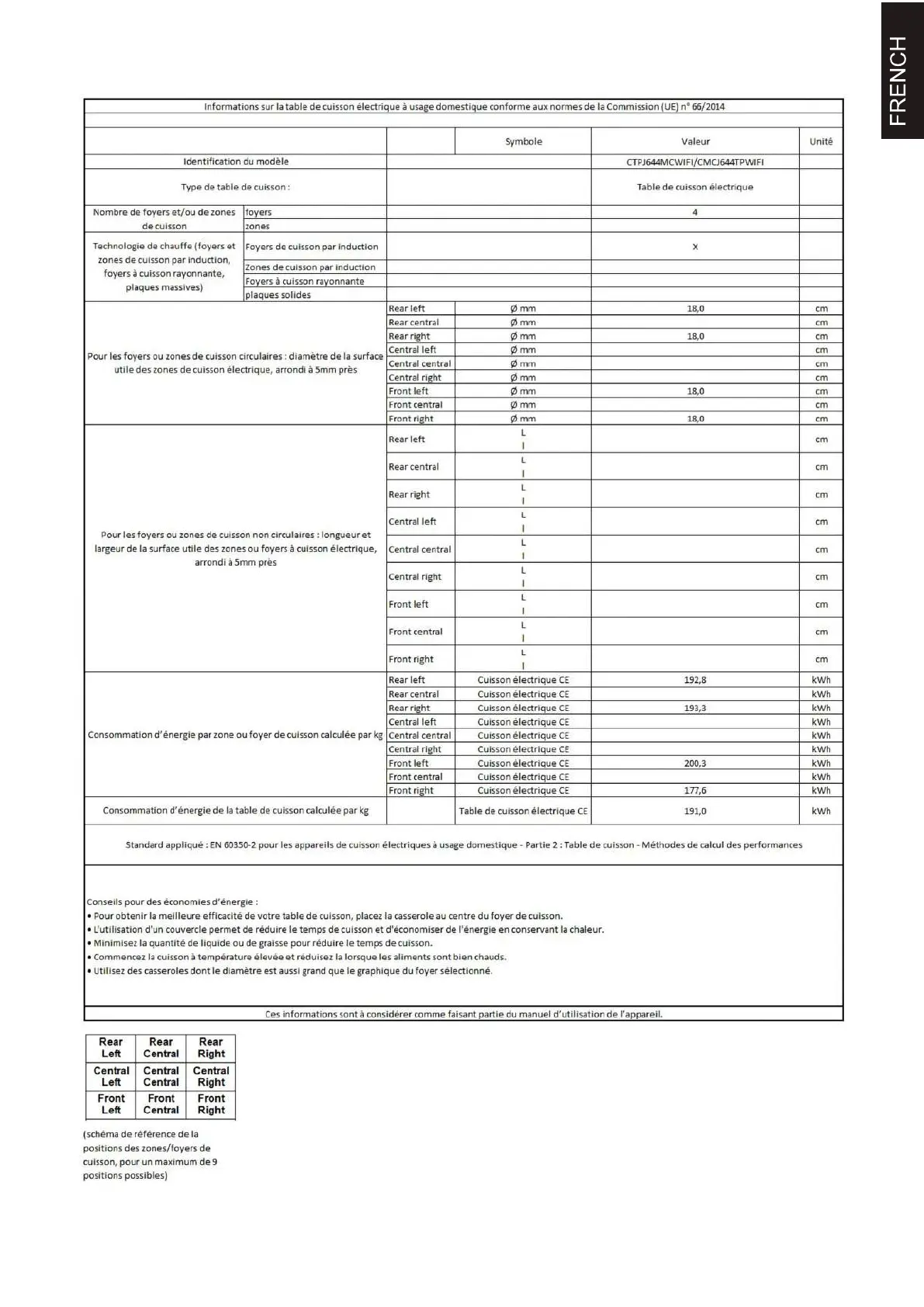 FRENCH

Informations sur la table de cuisson électrique à usage domestique conforme aux normes de la Commission (UE) n° 66/2014

| | | | Symbole | Valeur | Unité |
|---|---|---|---|---|---|
| Identification du modèle | | | | CTPJ644MCWIFI/CMCJ644TPWIFI | |
| Type de table de cuisson : | | | | Table de cuisson électrique | |
| Nombre de foyers et/ou de zones de cuisson | foyers | | | 4 | |
| | zones | | | | |
| Technologie de chauffe (foyers et zones de cuisson par induction, foyers à cuisson rayonnante, plaques massives) | Foyers de cuisson par induction | | | X | |
| | Zones de cuisson par induction | | | | |
| | Foyers à cuisson rayonnante | | | | |
| | plaques solides | | | | |
| Pour les foyers ou zones de cuisson circulaires : diamètre de la surface utile des zones de cuisson électrique, arrondi à 5mm près | | Rear left | Ø mm | 18,0 | cm |
| | | Rear central | Ø mm | | cm |
| | | Rear right | Ø mm | 18,0 | cm |
| | | Central left | Ø mm | | cm |
| | | Central central | Ø mm | | cm |
| | | Central right | Ø mm | | cm |
| | | Front left | Ø mm | 18,0 | cm |
| | | Front central | Ø mm | | cm |
| | | Front right | Ø mm | 18,0 | cm |
| Pour les foyers ou zones de cuisson non circulaires : longueur et largeur de la surface utile des zones ou foyers à cuisson électrique, arrondi à 5mm près | | Rear left | L l | | cm |
| | | Rear central | L l | | cm |
| | | Rear right | L l | | cm |
| | | Central left | L l | | cm |
| | | Central central | L l | | cm |
| | | Central right | L l | | cm |
| | | Front left | L l | | cm |
| | | Front central | L l | | cm |
| | | Front right | L l | | cm |
| Consommation d'énergie par zone ou foyer de cuisson calculée par kg | | Rear left | Cuisson électrique CE | 192,8 | kWh |
| | | Rear central | Cuisson électrique CE | | kWh |
| | | Rear right | Cuisson électrique CE | 193,3 | kWh |
| | | Central left | Cuisson électrique CE | | kWh |
| | | Central central | Cuisson électrique CE | | kWh |
| | | Central right | Cuisson électrique CE | | kWh |
| | | Front left | Cuisson électrique CE | 200,3 | kWh |
| | | Front central | Cuisson électrique CE | | kWh |
| | | Front right | Cuisson électrique CE | 177,6 | kWh |
| Consommation d'énergie de la table de cuisson calculée par kg | | | Table de cuisson électrique CE | 191,0 | kWh |

Standard appliqué : EN 60350-2 pour les appareils de cuisson électriques à usage domestique - Partie 2 : Table de cuisson - Méthodes de calcul des performances

Conseils pour des économies d'énergie :
• Pour obtenir la meilleure efficacité de votre table de cuisson, placez la casserole au centre du foyer de cuisson.
• L'utilisation d'un couvercle permet de réduire le temps de cuisson et d'économiser de l'énergie en conservant la chaleur.
• Minimisez la quantité de liquide ou de graisse pour réduire le temps de cuisson.
• Commencez la cuisson à température élevée et réduisez la lorsque les aliments sont bien chauds.
• Utilisez des casseroles dont le diamètre est aussi grand que le graphique du foyer sélectionné.

Ces informations sont à considérer comme faisant partie du manuel d'utilisation de l'appareil.

| Rear Left | Rear Central | Rear Right |
|---|---|---|
| Central Left | Central Central | Central Right |
| Front Left | Front Central | Front Right |

(schéma de référence de la positions des zones/foyers de cuisson, pour un maximum de 9 positions possibles)